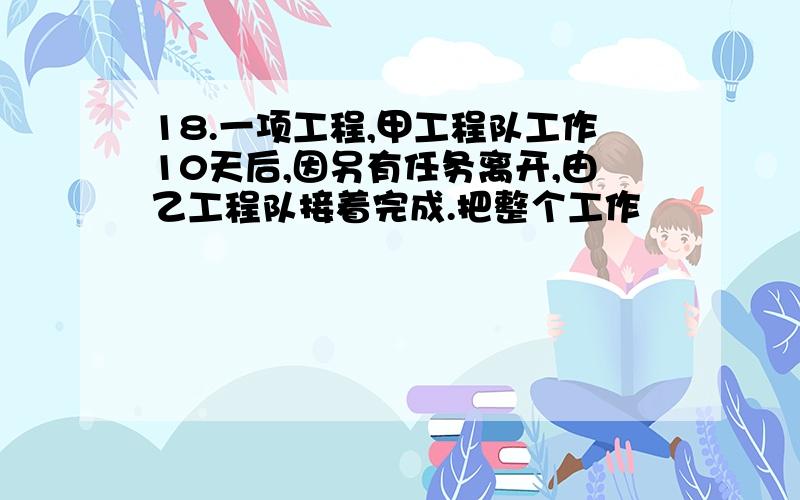 18.一项工程,甲工程队工作10天后,因另有任务离开,由乙工程队接着完成.把整个工作